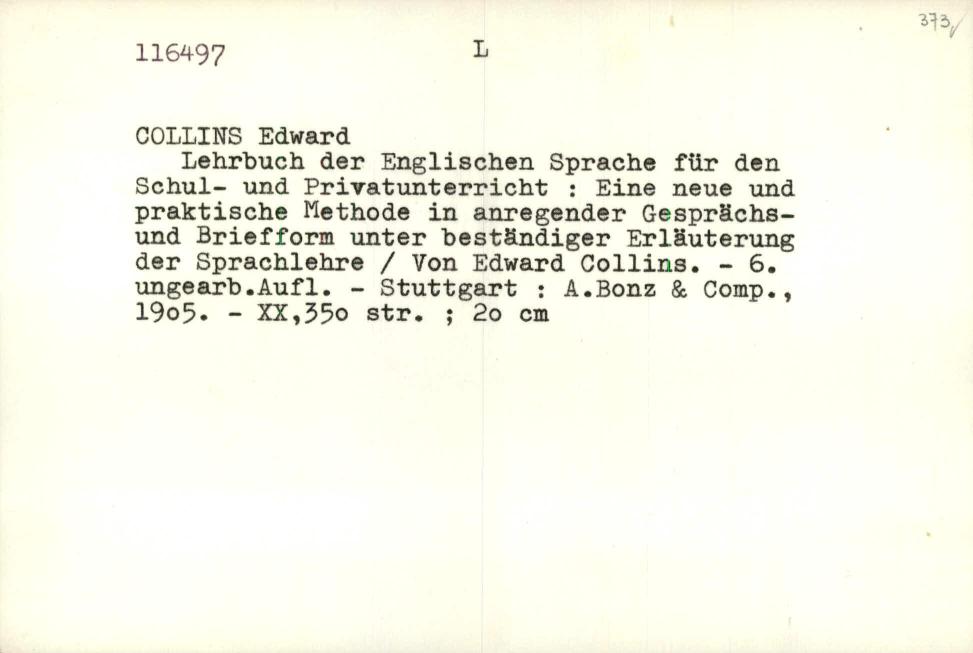 116497 L 373

COLLINS Edward

Lehrbuch der Englischen Sprache für den Schul- und Privatunterricht : Eine neue und praktische Methode in anregender Gesprächs- und Briefform unter beständiger Erläuterung der Sprachlehre / Von Edward Collins. - 6. ungearb.Aufl. - Stuttgart : A.Bonz & Comp., 19o5. - XX,35o str. ; 2o cm